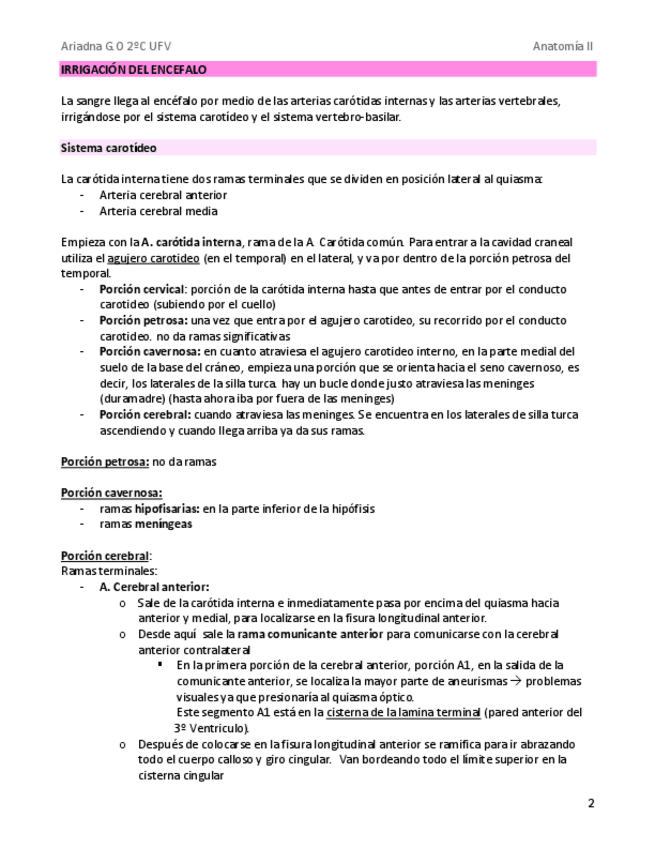 Ariadna G. O 2ºC UFV

Anatomía II

IRRIGACIÓN DEL ENCEFALO

La sangre llega al encéfalo por medio de las arterias carótidas internas y las arterias vertebrales, irrigándose por el sistema carotídeo y el sistema vertebro-basilar.

Sistema carotídeo

La carótida interna tiene dos ramas terminales que se dividen en posición lateral al quiasma:
- Arteria cerebral anterior
- Arteria cerebral media

Empieza con la A. carótida interna, rama de la A. Carótida común. Para entrar a la cavidad craneal utiliza el agujero carotideo (en el temporal) en el lateral, y va por dentro de la porción petrosa del temporal.
- Porción cervical: porción de la carótida interna hasta que antes de entrar por el conducto carotideo (subiendo por el cuello)
- Porción petrosa: una vez que entra por el agujero carotideo, su recorrido por el conducto carotideo. no da ramas significativas
- Porción cavernosa: en cuanto atraviesa el agujero carotideo interno, en la parte medial del suelo de la base del cráneo, empieza una porción que se orienta hacia el seno cavernoso, es decir, los laterales de la silla turca. hay un bucle donde justo atraviesa las meninges (duramadre) (hasta ahora iba por fuera de las meninges)
- Porción cerebral: cuando atraviesa las meninges. Se encuentra en los laterales de silla turca ascendiendo y cuando llega arriba ya da sus ramas.

Porción petrosa: no da ramas

Porción cavernosa:
- ramas hipofisarias: en la parte inferior de la hipófisis
- ramas meníngeas

Porción cerebral:
Ramas terminales:
- A. Cerebral anterior:
  o Sale de la carótida interna e inmediatamente pasa por encima del quiasma hacia anterior y medial, para localizarse en la fisura longitudinal anterior.
  o Desde aquí sale la rama comunicante anterior para comunicarse con la cerebral anterior contralateral
    ▪ En la primera porción de la cerebral anterior, porción A1, en la salida de la comunicante anterior, se localiza la mayor parte de aneurismas → problemas visuales ya que presionaría al quiasma óptico.
    Este segmento A1 está en la cisterna de la lamina terminal (pared anterior del 3º Ventriculo).
  o Después de colocarse en la fisura longitudinal anterior se ramifica para ir abrazando todo el cuerpo calloso y giro cingular. Van bordeando todo el límite superior en la cisterna cingular

2